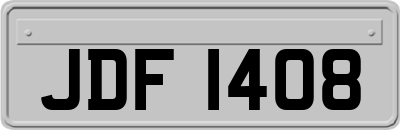 JDF 1408